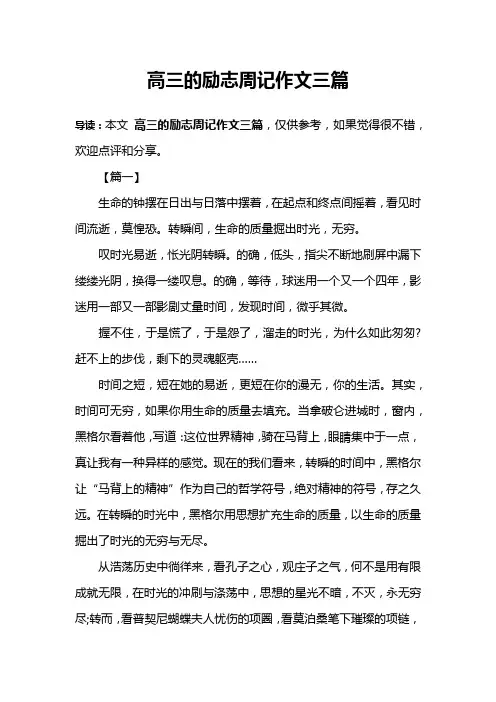 高三的励志周记作文三篇

导读：本文 高三的励志周记作文三篇，仅供参考，如果觉得很不错，欢迎点评和分享。

【篇一】

生命的钟摆在日出与日落中摆着，在起点和终点间摇着，看见时间流逝，莫惶恐。转瞬间，生命的质量掘出时光，无穷。

叹时光易逝，怅光阴转瞬。的确，低头，指尖不断地刷屏中漏下缕缕光阴，换得一缕叹息。的确，等待，球迷用一个又一个四年，影迷用一部又一部影剧丈量时间，发现时间，微乎其微。

握不住，于是慌了，于是怨了，溜走的时光，为什么如此匆匆？赶不上的步伐，剩下的灵魂躯壳……

时间之短，短在她的易逝，更短在你的漫无，你的生活。其实，时间可无穷，如果你用生命的质量去填充。当拿破仑进城时，窗内，黑格尔看着他，写道：这位世界精神，骑在马背上，眼睛集中于一点，真让我有一种异样的感觉。现在的我们看来，转瞬的时间中，黑格尔让“马背上的精神”作为自己的哲学符号，绝对精神的符号，存之久远。在转瞬的时光中，黑格尔用思想扩充生命的质量，以生命的质量掘出了时光的无穷与无尽。

从浩荡历史中徜徉来，看孔子之心，观庄子之气，何不是用有限成就无限，在时光的冲刷与涤荡中，思想的星光不暗，不灭，永无穷尽;转而，看普契尼蝴蝶夫人忧伤的项圈，看莫泊桑笔下璀璨的项链，